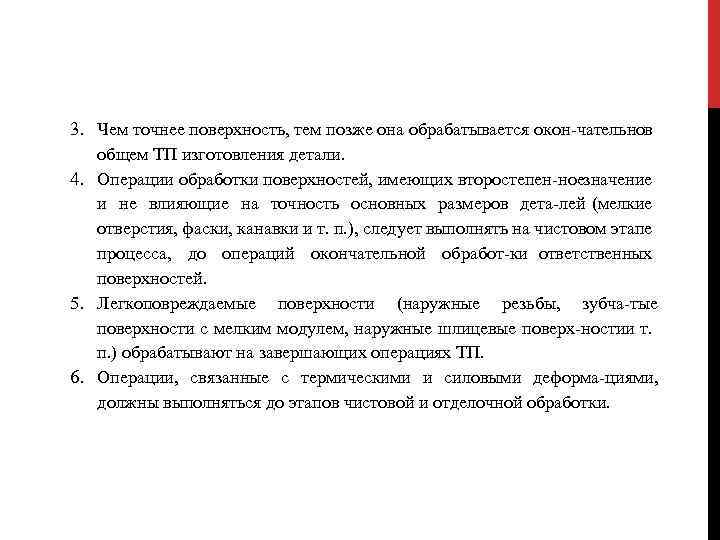 3. Чем точнее поверхность, тем позже она обрабатывается окон-чательнов общем ТП изготовления детали.

4. Операции обработки поверхностей, имеющих второстепен-ноезначение и не влияющие на точность основных размеров дета-лей (мелкие отверстия, фаски, канавки и т. п.), следует выполнять на чистовом этапе процесса, до операций окончательной обработ-ки ответственных поверхностей.

5. Легкоповреждаемые поверхности (наружные резьбы, зубча-тые поверхности с мелким модулем, наружные шлицевые поверх-ностии т. п.) обрабатывают на завершающих операциях ТП.

6. Операции, связанные с термическими и силовыми деформа-циями, должны выполняться до этапов чистовой и отделочной обработки.